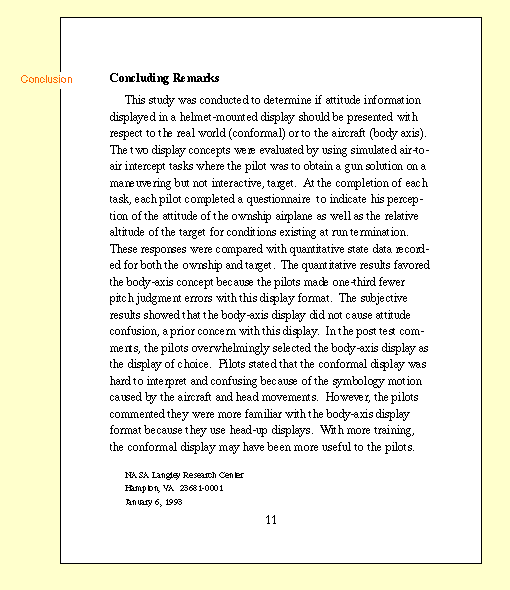 Conclusion

**Concluding Remarks**

This study was conducted to determine if attitude information displayed in a helmet-mounted display should be presented with respect to the real world (conformal) or to the aircraft (body axis). The two display concepts were evaluated by using simulated air-to-air intercept tasks where the pilot was to obtain a gun solution on a maneuvering but not interactive, target. At the completion of each task, each pilot completed a questionnaire to indicate his perception of the attitude of the ownship airplane as well as the relative altitude of the target for conditions existing at run termination. These responses were compared with quantitative state data recorded for both the ownship and target. The quantitative results favored the body-axis concept because the pilots made one-third fewer pitch judgment errors with this display format. The subjective results showed that the body-axis display did not cause attitude confusion, a prior concern with this display. In the post test comments, the pilots overwhelmingly selected the body-axis display as the display of choice. Pilots stated that the conformal display was hard to interpret and confusing because of the symbology motion caused by the aircraft and head movements. However, the pilots commented they were more familiar with the body-axis display format because they use head-up displays. With more training, the conformal display may have been more useful to the pilots.

NASA Langley Research Center
Hampton, VA 23681-0001
January 6, 1993

11